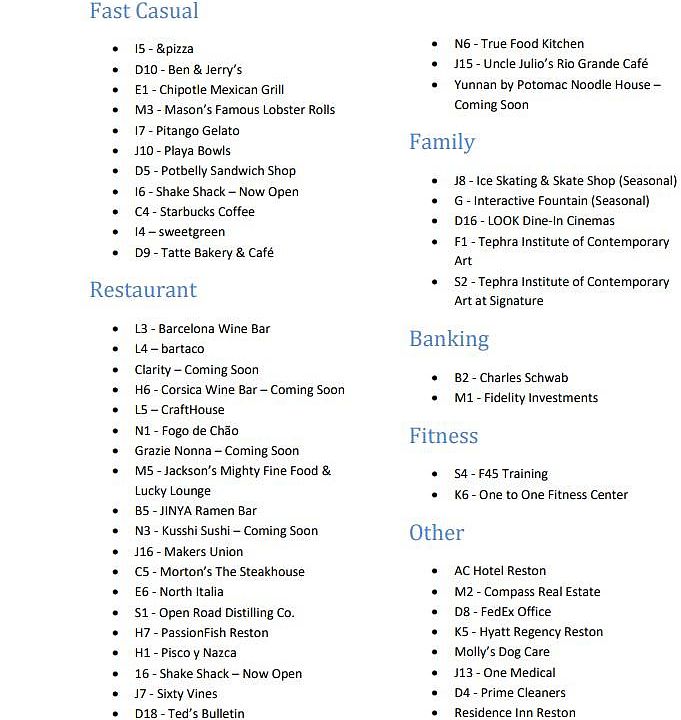 Fast Casual

- I5 - &pizza
- D10 - Ben & Jerry's
- E1 - Chipotle Mexican Grill
- M3 - Mason's Famous Lobster Rolls
- I7 - Pitango Gelato
- J10 - Playa Bowls
- D5 - Potbelly Sandwich Shop
- I6 - Shake Shack – Now Open
- C4 - Starbucks Coffee
- I4 – sweetgreen
- D9 - Tatte Bakery & Café

Restaurant

- L3 - Barcelona Wine Bar
- L4 – bartaco
- Clarity – Coming Soon
- H6 - Corsica Wine Bar – Coming Soon
- L5 – CraftHouse
- N1 - Fogo de Chão
- Grazie Nonna – Coming Soon
- M5 - Jackson's Mighty Fine Food & Lucky Lounge
- B5 - JINYA Ramen Bar
- N3 - Kusshi Sushi – Coming Soon
- J16 - Makers Union
- C5 - Morton's The Steakhouse
- E6 - North Italia
- S1 - Open Road Distilling Co.
- H7 - PassionFish Reston
- H1 - Pisco y Nazca
- 16 - Shake Shack – Now Open
- J7 - Sixty Vines
- D18 - Ted's Bulletin

- N6 - True Food Kitchen
- J15 - Uncle Julio's Rio Grande Café
- Yunnan by Potomac Noodle House – Coming Soon

Family

- J8 - Ice Skating & Skate Shop (Seasonal)
- G - Interactive Fountain (Seasonal)
- D16 - LOOK Dine-In Cinemas
- F1 - Tephra Institute of Contemporary Art
- S2 - Tephra Institute of Contemporary Art at Signature

Banking

- B2 - Charles Schwab
- M1 - Fidelity Investments

Fitness

- S4 - F45 Training
- K6 - One to One Fitness Center

Other

- AC Hotel Reston
- M2 - Compass Real Estate
- D8 - FedEx Office
- K5 - Hyatt Regency Reston
- Molly's Dog Care
- J13 - One Medical
- D4 - Prime Cleaners
- Residence Inn Reston